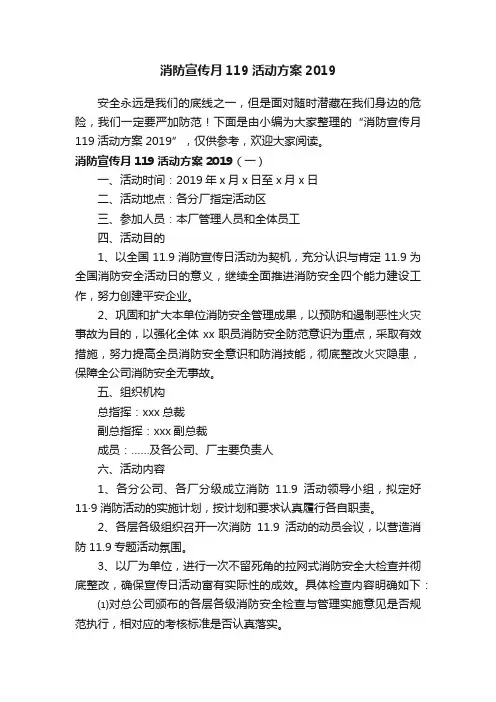 消防宣传月 119 活动方案 2019

安全永远是我们的底线之一，但是面对随时潜藏在我们身边的危险，我们一定要严加防范！下面是由小编为大家整理的“消防宣传月 119 活动方案 2019”，仅供参考，欢迎大家阅读。

消防宣传月 119 活动方案 2019（一）

一、活动时间：2019 年 x 月 x 日至 x 月 x 日

二、活动地点：各分厂指定活动区

三、参加人员：本厂管理人员和全体员工

四、活动目的

1、以全国 11.9 消防宣传日活动为契机，充分认识与肯定 11.9 为全国消防安全活动日的意义，继续全面推进消防安全四个能力建设工作，努力创建平安企业。

2、巩固和扩大本单位消防安全管理成果，以预防和遏制恶性火灾事故为目的，以强化全体 xx 职员消防安全防范意识为重点，采取有效措施，努力提高全员消防安全意识和防消技能，彻底整改火灾隐患，保障全公司消防安全无事故。

五、组织机构

总指挥：xxx 总裁

副总指挥：xxx 副总裁

成员：……及各公司、厂主要负责人

六、活动内容

1、各分公司、各厂分级成立消防 11.9 活动领导小组，拟定好 11·9 消防活动的实施计划，按计划和要求认真履行各自职责。

2、各层各级组织召开一次消防 11.9 活动的动员会议，以营造消防 11.9 专题活动氛围。

3、以厂为单位，进行一次不留死角的拉网式消防安全大检查并彻底整改，确保宣传日活动富有实际性的成效。具体检查内容明确如下：

⑴对总公司颁布的各层各级消防安全检查与管理实施意见是否规范执行，相对应的考核标准是否认真落实。